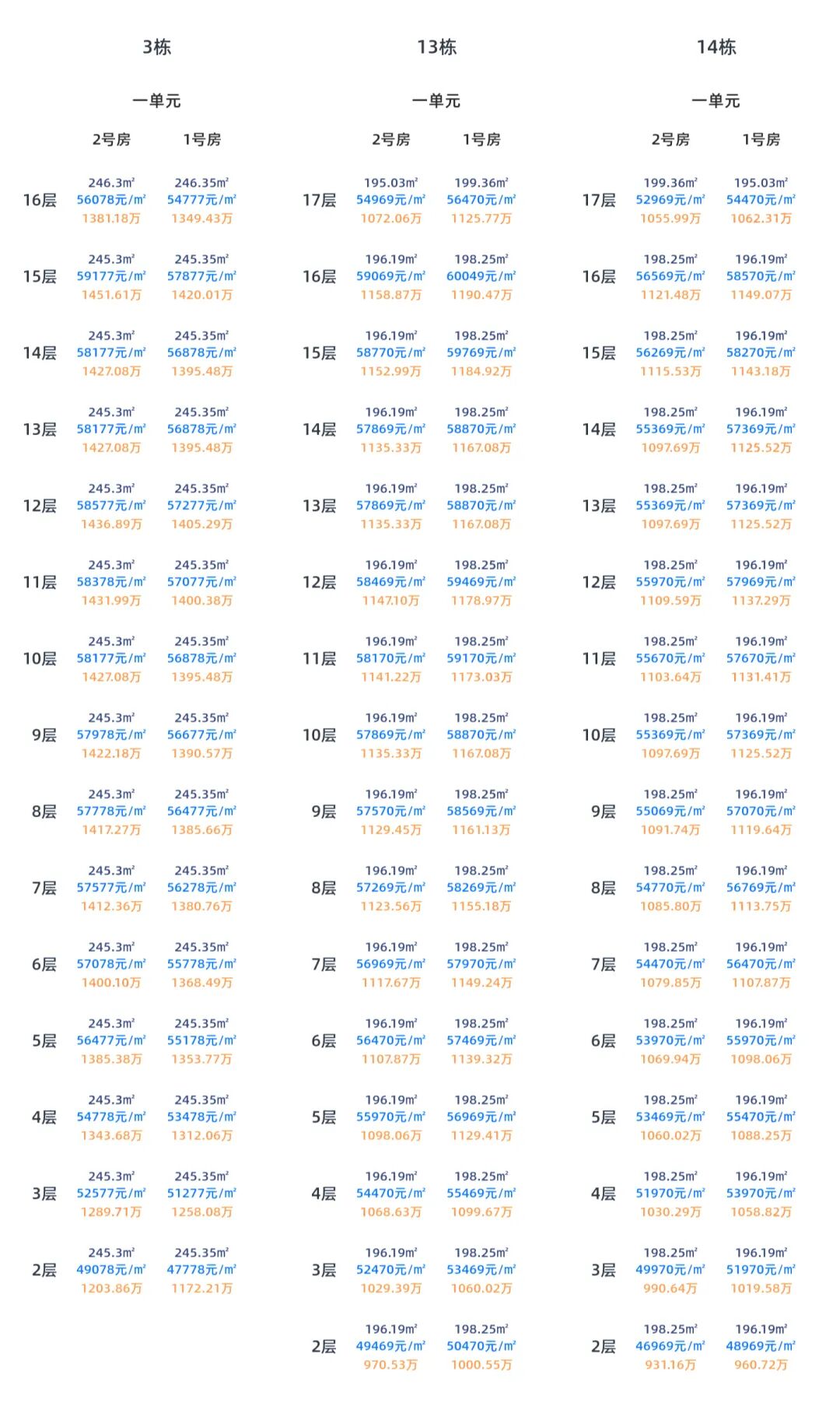 3栋

一单元

| | 2号房 | 1号房 |
|---|---|---|
| 16层 | 246.3㎡ 56078元/㎡ 1381.18万 | 246.35㎡ 54777元/㎡ 1349.43万 |
| 15层 | 245.3㎡ 59177元/㎡ 1451.61万 | 245.35㎡ 57877元/㎡ 1420.01万 |
| 14层 | 245.3㎡ 58177元/㎡ 1427.08万 | 245.35㎡ 56878元/㎡ 1395.48万 |
| 13层 | 245.3㎡ 58177元/㎡ 1427.08万 | 245.35㎡ 56878元/㎡ 1395.48万 |
| 12层 | 245.3㎡ 58577元/㎡ 1436.89万 | 245.35㎡ 57277元/㎡ 1405.29万 |
| 11层 | 245.3㎡ 58378元/㎡ 1431.99万 | 245.35㎡ 57077元/㎡ 1400.38万 |
| 10层 | 245.3㎡ 58177元/㎡ 1427.08万 | 245.35㎡ 56878元/㎡ 1395.48万 |
| 9层 | 245.3㎡ 57978元/㎡ 1422.18万 | 245.35㎡ 56677元/㎡ 1390.57万 |
| 8层 | 245.3㎡ 57778元/㎡ 1417.27万 | 245.35㎡ 56477元/㎡ 1385.66万 |
| 7层 | 245.3㎡ 57577元/㎡ 1412.36万 | 245.35㎡ 56278元/㎡ 1380.76万 |
| 6层 | 245.3㎡ 57078元/㎡ 1400.10万 | 245.35㎡ 55778元/㎡ 1368.49万 |
| 5层 | 245.3㎡ 56477元/㎡ 1385.38万 | 245.35㎡ 55178元/㎡ 1353.77万 |
| 4层 | 245.3㎡ 54778元/㎡ 1343.68万 | 245.35㎡ 53478元/㎡ 1312.06万 |
| 3层 | 245.3㎡ 52577元/㎡ 1289.71万 | 245.35㎡ 51277元/㎡ 1258.08万 |
| 2层 | 245.3㎡ 49078元/㎡ 1203.86万 | 245.35㎡ 47778元/㎡ 1172.21万 |

13栋

一单元

| | 2号房 | 1号房 |
|---|---|---|
| 17层 | 195.03㎡ 54969元/㎡ 1072.06万 | 199.36㎡ 56470元/㎡ 1125.77万 |
| 16层 | 196.19㎡ 59069元/㎡ 1158.87万 | 198.25㎡ 60049元/㎡ 1190.47万 |
| 15层 | 196.19㎡ 58770元/㎡ 1152.99万 | 198.25㎡ 59769元/㎡ 1184.92万 |
| 14层 | 196.19㎡ 57869元/㎡ 1135.33万 | 198.25㎡ 58870元/㎡ 1167.08万 |
| 13层 | 196.19㎡ 57869元/㎡ 1135.33万 | 198.25㎡ 58870元/㎡ 1167.08万 |
| 12层 | 196.19㎡ 58469元/㎡ 1147.10万 | 198.25㎡ 59469元/㎡ 1178.97万 |
| 11层 | 196.19㎡ 58170元/㎡ 1141.22万 | 198.25㎡ 59170元/㎡ 1173.03万 |
| 10层 | 196.19㎡ 57869元/㎡ 1135.33万 | 198.25㎡ 58870元/㎡ 1167.08万 |
| 9层 | 196.19㎡ 57570元/㎡ 1129.45万 | 198.25㎡ 58569元/㎡ 1161.13万 |
| 8层 | 196.19㎡ 57269元/㎡ 1123.56万 | 198.25㎡ 58269元/㎡ 1155.18万 |
| 7层 | 196.19㎡ 56969元/㎡ 1117.67万 | 198.25㎡ 57970元/㎡ 1149.24万 |
| 6层 | 196.19㎡ 56470元/㎡ 1107.87万 | 198.25㎡ 57469元/㎡ 1139.32万 |
| 5层 | 196.19㎡ 55970元/㎡ 1098.06万 | 198.25㎡ 56969元/㎡ 1129.41万 |
| 4层 | 196.19㎡ 54470元/㎡ 1068.63万 | 198.25㎡ 55469元/㎡ 1099.67万 |
| 3层 | 196.19㎡ 52470元/㎡ 1029.39万 | 198.25㎡ 53469元/㎡ 1060.02万 |
| 2层 | 196.19㎡ 49469元/㎡ 970.53万 | 198.25㎡ 50470元/㎡ 1000.55万 |

14栋

一单元

| | 2号房 | 1号房 |
|---|---|---|
| 17层 | 199.36㎡ 52969元/㎡ 1055.99万 | 195.03㎡ 54470元/㎡ 1062.31万 |
| 16层 | 198.25㎡ 56569元/㎡ 1121.48万 | 196.19㎡ 58570元/㎡ 1149.07万 |
| 15层 | 198.25㎡ 56269元/㎡ 1115.53万 | 196.19㎡ 58270元/㎡ 1143.18万 |
| 14层 | 198.25㎡ 55369元/㎡ 1097.69万 | 196.19㎡ 57369元/㎡ 1125.52万 |
| 13层 | 198.25㎡ 55369元/㎡ 1097.69万 | 196.19㎡ 57369元/㎡ 1125.52万 |
| 12层 | 198.25㎡ 55970元/㎡ 1109.59万 | 196.19㎡ 57969元/㎡ 1137.29万 |
| 11层 | 198.25㎡ 55670元/㎡ 1103.64万 | 196.19㎡ 57670元/㎡ 1131.41万 |
| 10层 | 198.25㎡ 55369元/㎡ 1097.69万 | 196.19㎡ 57369元/㎡ 1125.52万 |
| 9层 | 198.25㎡ 55069元/㎡ 1091.74万 | 196.19㎡ 57070元/㎡ 1119.64万 |
| 8层 | 198.25㎡ 54770元/㎡ 1085.80万 | 196.19㎡ 56769元/㎡ 1113.75万 |
| 7层 | 198.25㎡ 54470元/㎡ 1079.85万 | 196.19㎡ 56470元/㎡ 1107.87万 |
| 6层 | 198.25㎡ 53970元/㎡ 1069.94万 | 196.19㎡ 55970元/㎡ 1098.06万 |
| 5层 | 198.25㎡ 53469元/㎡ 1060.02万 | 196.19㎡ 55470元/㎡ 1088.25万 |
| 4层 | 198.25㎡ 51970元/㎡ 1030.29万 | 196.19㎡ 53970元/㎡ 1058.82万 |
| 3层 | 198.25㎡ 49970元/㎡ 990.64万 | 196.19㎡ 51970元/㎡ 1019.58万 |
| 2层 | 198.25㎡ 46969元/㎡ 931.16万 | 196.19㎡ 48969元/㎡ 960.72万 |